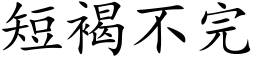 短褐不完